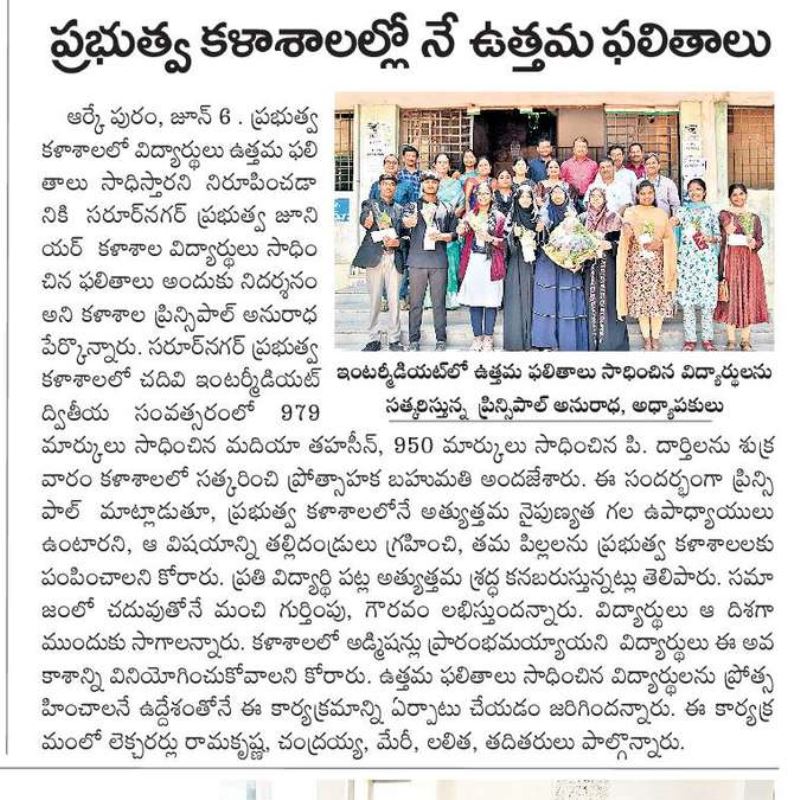 ప్రభుత్వ కళాశాలల్లో నే ఉత్తమ ఫలితాలు

ఆర్కే పురం, జూన్ 6 . ప్రభుత్వ కళాశాలలో విద్యార్థులు ఉత్తమ ఫలితాలు సాధిస్తారని నిరూపించడానికి సరూర్‌నగర్ ప్రభుత్వ జూనియర్ కళాశాల విద్యార్థులు సాధించిన ఫలితాలు అందుకు నిదర్శనం అని కళాశాల ప్రిన్సిపాల్ అనురాధ పేర్కొన్నారు. సరూర్‌నగర్ ప్రభుత్వ కళాశాలలో చదివి ఇంటర్మీడియట్ ద్వితీయ సంవత్సరంలో 979 మార్కులు సాధించిన మదియా తహసీన్, 950 మార్కులు సాధించిన పి. దార్తిలను శుక్రవారం కళాశాలలో సత్కరించి ప్రోత్సాహక బహుమతి అందజేశారు. ఈ సందర్భంగా ప్రిన్సిపాల్ మాట్లాడుతూ, ప్రభుత్వ కళాశాలలోనే అత్యుత్తమ నైపుణ్యత గల ఉపాధ్యాయులు ఉంటారని, ఆ విషయాన్ని తల్లిదండ్రులు గ్రహించి, తమ పిల్లలను ప్రభుత్వ కళాశాలలకు పంపించాలని కోరారు. ప్రతి విద్యార్థి పట్ల అత్యుత్తమ శ్రద్ధ కనబరుస్తున్నట్లు తెలిపారు. సమాజంలో చదువుతోనే మంచి గుర్తింపు, గౌరవం లభిస్తుందన్నారు. విద్యార్థులు ఆ దిశగా ముందుకు సాగాలన్నారు. కళాశాలలో అడ్మిషన్లు ప్రారంభమయ్యాయని విద్యార్థులు ఈ అవకాశాన్ని వినియోగించుకోవాలని కోరారు. ఉత్తమ ఫలితాలు సాధించిన విద్యార్థులను ప్రోత్సహించాలనే ఉద్దేశంతోనే ఈ కార్యక్రమాన్ని ఏర్పాటు చేయడం జరిగిందన్నారు. ఈ కార్యక్రమంలో లెక్చరర్లు రామకృష్ణ, చంద్రయ్య, మేరీ, లలిత, తదితరులు పాల్గొన్నారు.

ఇంటర్మీడియట్‌లో ఉత్తమ ఫలితాలు సాధించిన విద్యార్థులను సత్కరిస్తున్న ప్రిన్సిపాల్ అనురాధ, అధ్యాపకులు